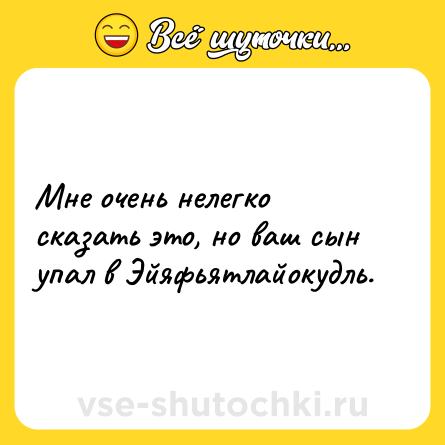 Всё шуточки...

Мне очень нелегко сказать это, но ваш сын упал в Эйяфьятлайокудль.

vse-shutochki.ru